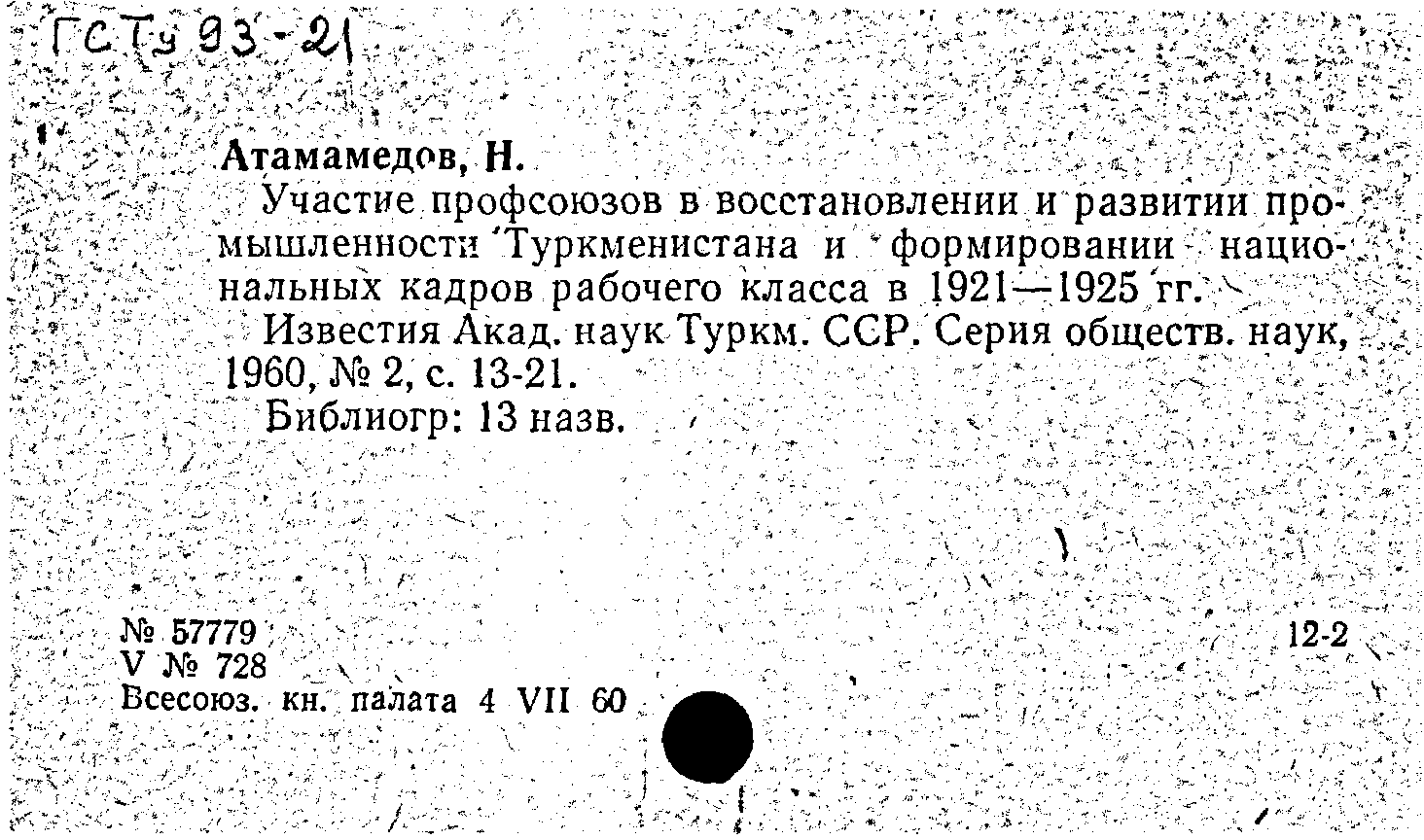 ГСТу 93-21

Атамамедов, Н.

Участие профсоюзов в восстановлении и развитии промышленности Туркменистана и формировании национальных кадров рабочего класса в 1921—1925 гг.

Известия Акад. наук Туркм. ССР. Серия обществ. наук, 1960, № 2, с. 13-21.

Библиогр: 13 назв.

№ 57779
V № 728
Всесоюз. кн. палата 4 VII 60

12-2